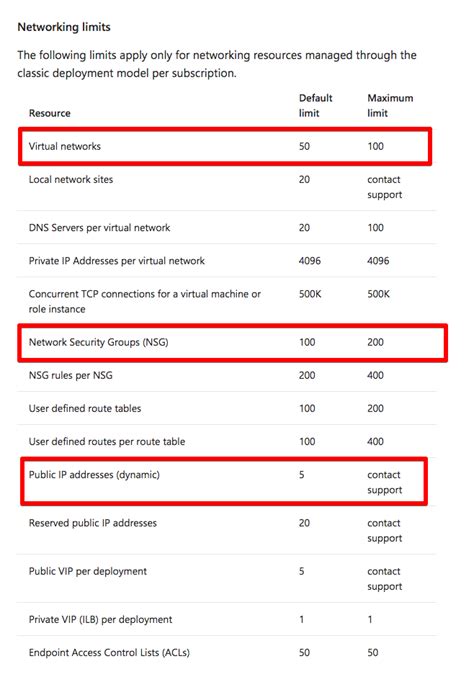 Networking limits

The following limits apply only for networking resources managed through the classic deployment model per subscription.

| Resource | Default limit | Maximum limit |
|---|---|---|
| Virtual networks | 50 | 100 |
| Local network sites | 20 | contact support |
| DNS Servers per virtual network | 20 | 100 |
| Private IP Addresses per virtual network | 4096 | 4096 |
| Concurrent TCP connections for a virtual machine or role instance | 500K | 500K |
| Network Security Groups (NSG) | 100 | 200 |
| NSG rules per NSG | 200 | 400 |
| User defined route tables | 100 | 200 |
| User defined routes per route table | 100 | 400 |
| Public IP addresses (dynamic) | 5 | contact support |
| Reserved public IP addresses | 20 | contact support |
| Public VIP per deployment | 5 | contact support |
| Private VIP (ILB) per deployment | 1 | 1 |
| Endpoint Access Control Lists (ACLs) | 50 | 50 |